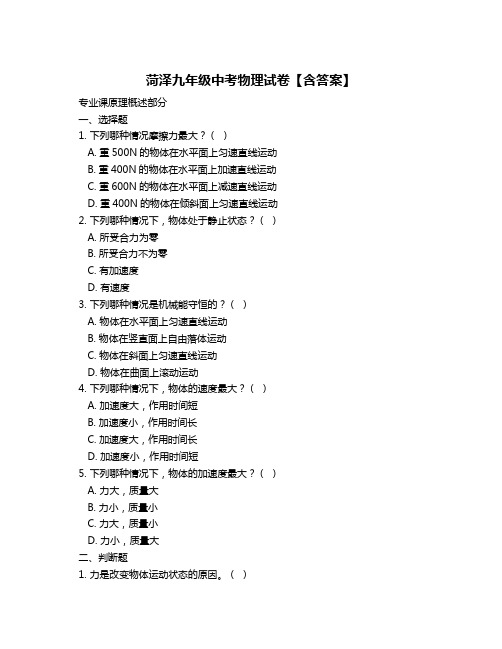 菏泽九年级中考物理试卷【含答案】

专业课原理概述部分

一、选择题

1. 下列哪种情况摩擦力最大？（ ）

A. 重 500N 的物体在水平面上匀速直线运动

B. 重 400N 的物体在水平面上加速直线运动

C. 重 600N 的物体在水平面上减速直线运动

D. 重 400N 的物体在倾斜面上匀速直线运动

2. 下列哪种情况下，物体处于静止状态？（ ）

A. 所受合力为零

B. 所受合力不为零

C. 有加速度

D. 有速度

3. 下列哪种情况是机械能守恒的？（ ）

A. 物体在水平面上匀速直线运动

B. 物体在竖直面上自由落体运动

C. 物体在斜面上匀速直线运动

D. 物体在曲面上滚动运动

4. 下列哪种情况下，物体的速度最大？（ ）

A. 加速度大，作用时间短

B. 加速度小，作用时间长

C. 加速度大，作用时间长

D. 加速度小，作用时间短

5. 下列哪种情况下，物体的加速度最大？（ ）

A. 力大，质量大

B. 力小，质量小

C. 力大，质量小

D. 力小，质量大

二、判断题

1. 力是改变物体运动状态的原因。（ ）